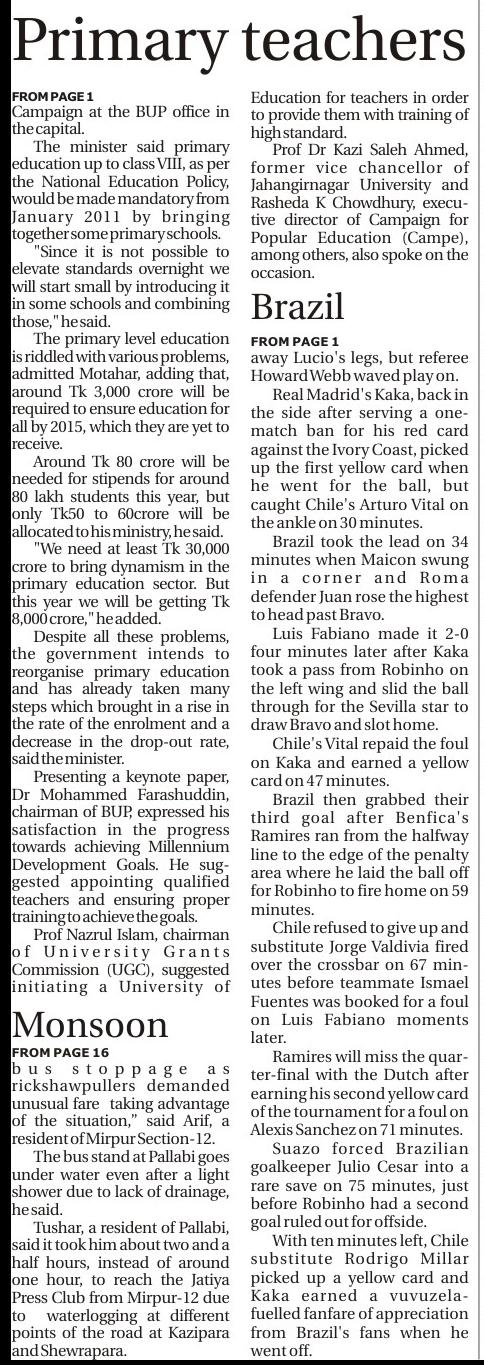 Primary teachers

FROM PAGE 1
Campaign at the BUP office in the capital.

The minister said primary education up to class VIII, as per the National Education Policy, would be made mandatory from January 2011 by bringing together some primary schools.

"Since it is not possible to elevate standards overnight we will start small by introducing it in some schools and combining those," he said.

The primary level education is riddled with various problems, admitted Motahar, adding that, around Tk 3,000 crore will be required to ensure education for all by 2015, which they are yet to receive.

Around Tk 80 crore will be needed for stipends for around 80 lakh students this year, but only Tk50 to 60crore will be allocated to his ministry, he said.

"We need at least Tk 30,000 crore to bring dynamism in the primary education sector. But this year we will be getting Tk 8,000 crore," he added.

Despite all these problems, the government intends to reorganise primary education and has already taken many steps which brought in a rise in the rate of the enrolment and a decrease in the drop-out rate, said the minister.

Presenting a keynote paper, Dr Mohammed Farashuddin, chairman of BUP, expressed his satisfaction in the progress towards achieving Millennium Development Goals. He suggested appointing qualified teachers and ensuring proper training to achieve the goals.

Prof Nazrul Islam, chairman of University Grants Commission (UGC), suggested initiating a University of Education for teachers in order to provide them with training of high standard.

Prof Dr Kazi Saleh Ahmed, former vice chancellor of Jahangirnagar University and Rasheda K Chowdhury, executive director of Campaign for Popular Education (Campe), among others, also spoke on the occasion.

Monsoon

FROM PAGE 16
bus stoppage as rickshawpullers demanded unusual fare taking advantage of the situation," said Arif, a resident of Mirpur Section-12.

The bus stand at Pallabi goes under water even after a light shower due to lack of drainage, he said.

Tushar, a resident of Pallabi, said it took him about two and a half hours, instead of around one hour, to reach the Jatiya Press Club from Mirpur-12 due to waterlogging at different points of the road at Kazipara and Shewrapara.

Brazil

FROM PAGE 1
away Lucio's legs, but referee Howard Webb waved play on.

Real Madrid's Kaka, back in the side after serving a one-match ban for his red card against the Ivory Coast, picked up the first yellow card when he went for the ball, but caught Chile's Arturo Vital on the ankle on 30 minutes.

Brazil took the lead on 34 minutes when Maicon swung in a corner and Roma defender Juan rose the highest to head past Bravo.

Luis Fabiano made it 2-0 four minutes later after Kaka took a pass from Robinho on the left wing and slid the ball through for the Sevilla star to draw Bravo and slot home.

Chile's Vital repaid the foul on Kaka and earned a yellow card on 47 minutes.

Brazil then grabbed their third goal after Benfica's Ramires ran from the halfway line to the edge of the penalty area where he laid the ball off for Robinho to fire home on 59 minutes.

Chile refused to give up and substitute Jorge Valdivia fired over the crossbar on 67 minutes before teammate Ismael Fuentes was booked for a foul on Luis Fabiano moments later.

Ramires will miss the quarter-final with the Dutch after earning his second yellow card of the tournament for a foul on Alexis Sanchez on 71 minutes.

Suazo forced Brazilian goalkeeper Julio Cesar into a rare save on 75 minutes, just before Robinho had a second goal ruled out for offside.

With ten minutes left, Chile substitute Rodrigo Millar picked up a yellow card and Kaka earned a vuvuzela-fuelled fanfare of appreciation from Brazil's fans when he went off.